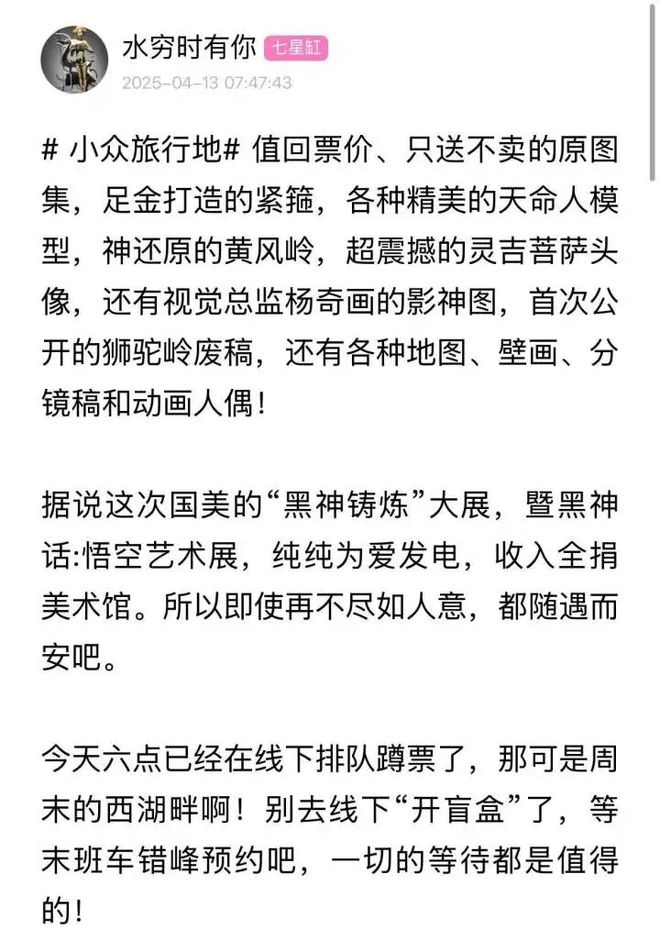 水穷时有你 七星缸
2025-04-13 07:47:43

# 小众旅行地# 值回票价、只送不卖的原图集，足金打造的紧箍，各种精美的天命人模型，神还原的黄风岭，超震撼的灵吉菩萨头像，还有视觉总监杨奇画的影神图，首次公开的狮驼岭废稿，还有各种地图、壁画、分镜稿和动画人偶！

据说这次国美的“黑神铸炼”大展，暨黑神话:悟空艺术展，纯纯为爱发电，收入全捐美术馆。所以即使再不尽如人意，都随遇而安吧。

今天六点已经在线下排队蹲票了，那可是周末的西湖畔啊！别去线下“开盲盒”了，等末班车错峰预约吧，一切的等待都是值得的！